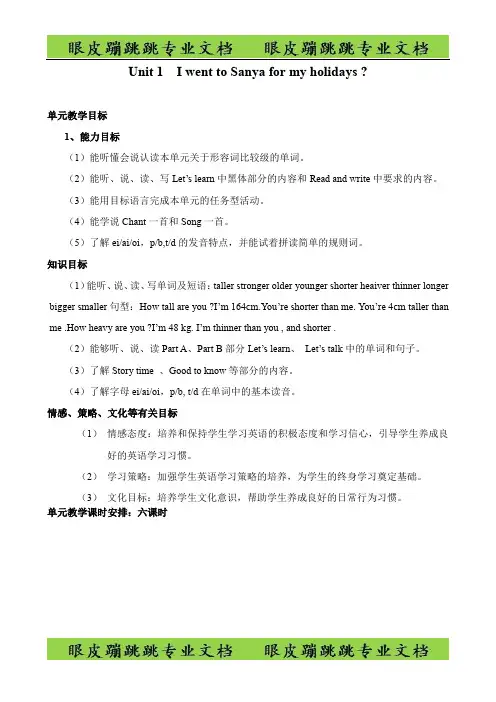 眼皮蹦跳跳专业文档　　眼皮蹦跳跳专业文档

Unit 1　I went to Sanya for my holidays ?

单元教学目标

1、能力目标

（1）能听懂会说认读本单元关于形容词比较级的单词。

（2）能听、说、读、写 Let's learn 中黑体部分的内容和 Read and write 中要求的内容。

（3）能用目标语言完成本单元的任务型活动。

（4）能学说 Chant 一首和 Song 一首。

（5）了解 ei/ai/oi，p/b,t/d 的发音特点，并能试着拼读简单的规则词。

知识目标

（1）能听、说、读、写单词及短语：taller stronger older younger shorter heaiver thinner longer bigger smaller 句型：How tall are you ?I'm 164cm.You're shorter than me. You're 4cm taller than me .How heavy are you ?I'm 48 kg. I'm thinner than you , and shorter .

（2）能够听、说、读 Part A、Part B 部分 Let's learn、 Let's talk 中的单词和句子。

（3）了解 Story time 、Good to know 等部分的内容。

（4）了解字母 ei/ai/oi，p/b, t/d 在单词中的基本读音。

情感、策略、文化等有关目标

（1） 情感态度：培养和保持学生学习英语的积极态度和学习信心，引导学生养成良好的英语学习习惯。

（2） 学习策略：加强学生英语学习策略的培养，为学生的终身学习奠定基础。

（3） 文化目标：培养学生文化意识，帮助学生养成良好的日常行为习惯。

单元教学课时安排：六课时

眼皮蹦跳跳专业文档　　眼皮蹦跳跳专业文档